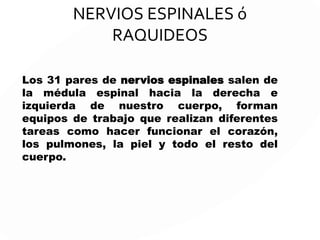 NERVIOS ESPINALES ó RAQUIDEOS

Los 31 pares de nervios espinales salen de la médula espinal hacia la derecha e izquierda de nuestro cuerpo, forman equipos de trabajo que realizan diferentes tareas como hacer funcionar el corazón, los pulmones, la piel y todo el resto del cuerpo.